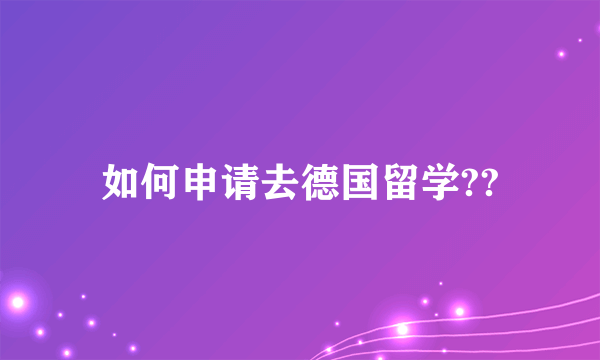 如何申请去德国留学??